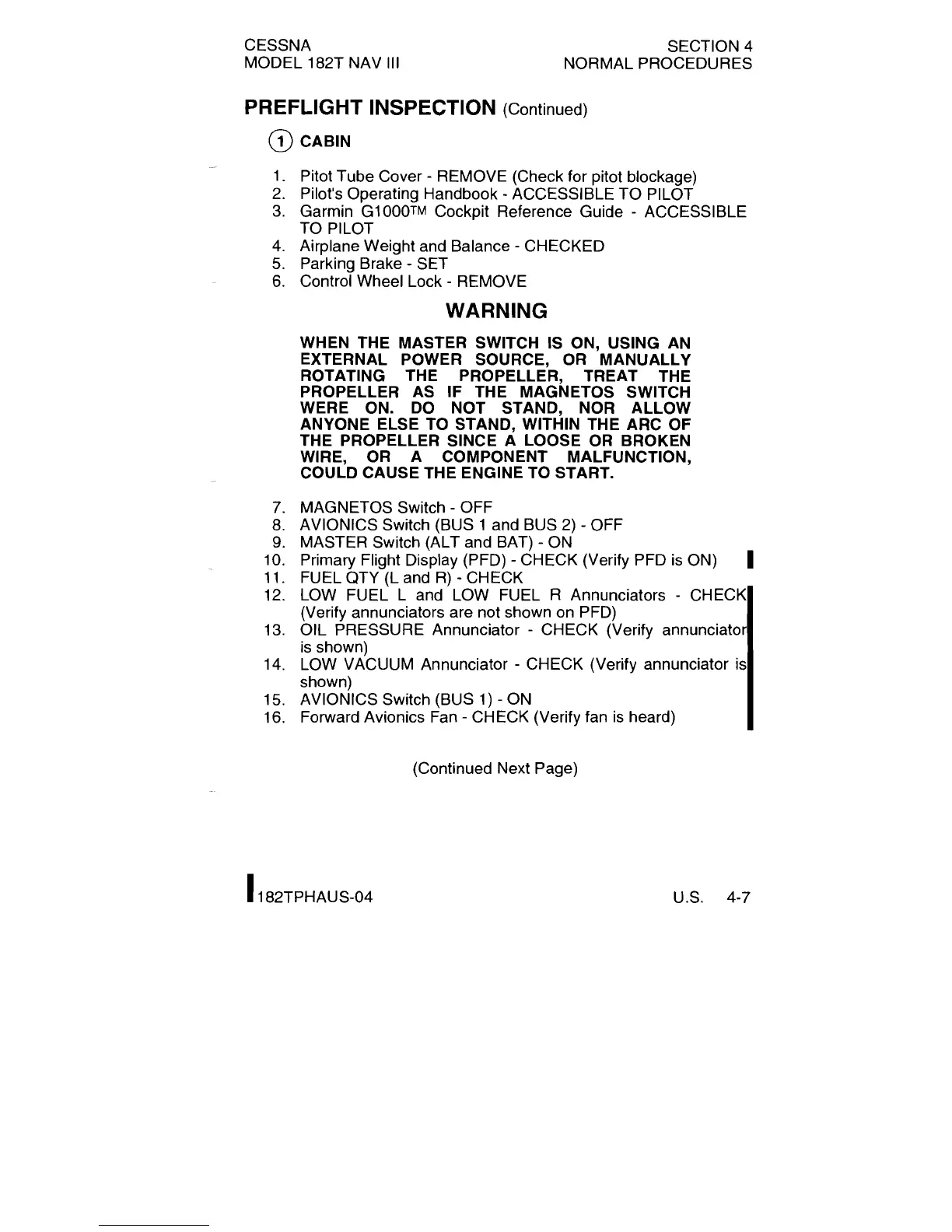 CESSNA
MODEL 182T NAV III

SECTION 4
NORMAL PROCEDURES

PREFLIGHT INSPECTION (Continued)

1 CABIN

1. Pitot Tube Cover - REMOVE (Check for pitot blockage)
2. Pilot's Operating Handbook - ACCESSIBLE TO PILOT
3. Garmin G1000TM Cockpit Reference Guide - ACCESSIBLE TO PILOT
4. Airplane Weight and Balance - CHECKED
5. Parking Brake - SET
6. Control Wheel Lock - REMOVE

WARNING

WHEN THE MASTER SWITCH IS ON, USING AN EXTERNAL POWER SOURCE, OR MANUALLY ROTATING THE PROPELLER, TREAT THE PROPELLER AS IF THE MAGNETOS SWITCH WERE ON. DO NOT STAND, NOR ALLOW ANYONE ELSE TO STAND, WITHIN THE ARC OF THE PROPELLER SINCE A LOOSE OR BROKEN WIRE, OR A COMPONENT MALFUNCTION, COULD CAUSE THE ENGINE TO START.

7. MAGNETOS Switch - OFF
8. AVIONICS Switch (BUS 1 and BUS 2) - OFF
9. MASTER Switch (ALT and BAT) - ON
10. Primary Flight Display (PFD) - CHECK (Verify PFD is ON)
11. FUEL QTY (L and R) - CHECK
12. LOW FUEL L and LOW FUEL R Annunciators - CHECK (Verify annunciators are not shown on PFD)
13. OIL PRESSURE Annunciator - CHECK (Verify annunciator is shown)
14. LOW VACUUM Annunciator - CHECK (Verify annunciator is shown)
15. AVIONICS Switch (BUS 1) - ON
16. Forward Avionics Fan - CHECK (Verify fan is heard)

(Continued Next Page)

182TPHAUS-04

U.S. 4-7